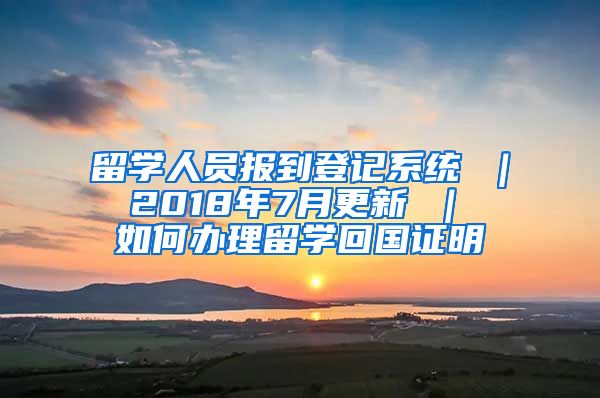 留学人员报到登记系统 ｜
2018年7月更新 ｜
如何办理留学回国证明